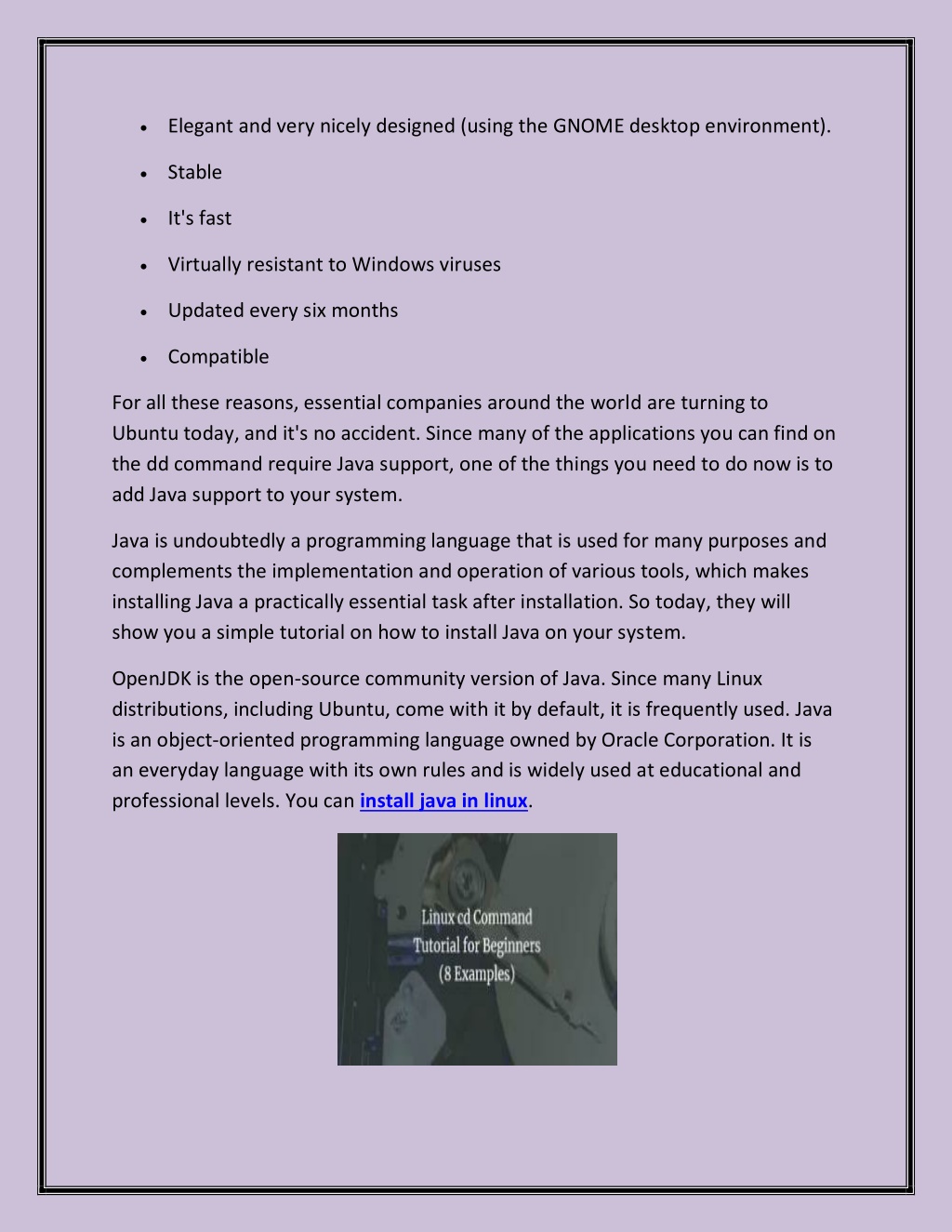 • Elegant and very nicely designed (using the GNOME desktop environment).

• Stable

• It's fast

• Virtually resistant to Windows viruses

• Updated every six months

• Compatible

For all these reasons, essential companies around the world are turning to Ubuntu today, and it's no accident. Since many of the applications you can find on the dd command require Java support, one of the things you need to do now is to add Java support to your system.

Java is undoubtedly a programming language that is used for many purposes and complements the implementation and operation of various tools, which makes installing Java a practically essential task after installation. So today, they will show you a simple tutorial on how to install Java on your system.

OpenJDK is the open-source community version of Java. Since many Linux distributions, including Ubuntu, come with it by default, it is frequently used. Java is an object-oriented programming language owned by Oracle Corporation. It is an everyday language with its own rules and is widely used at educational and professional levels. You can install java in linux.

Linux cd Command
Tutorial for Beginners
(8 Examples)